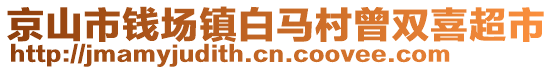 京山市钱场镇白马村曾双喜超市
http://jmamyjudith.cn.coovee.com